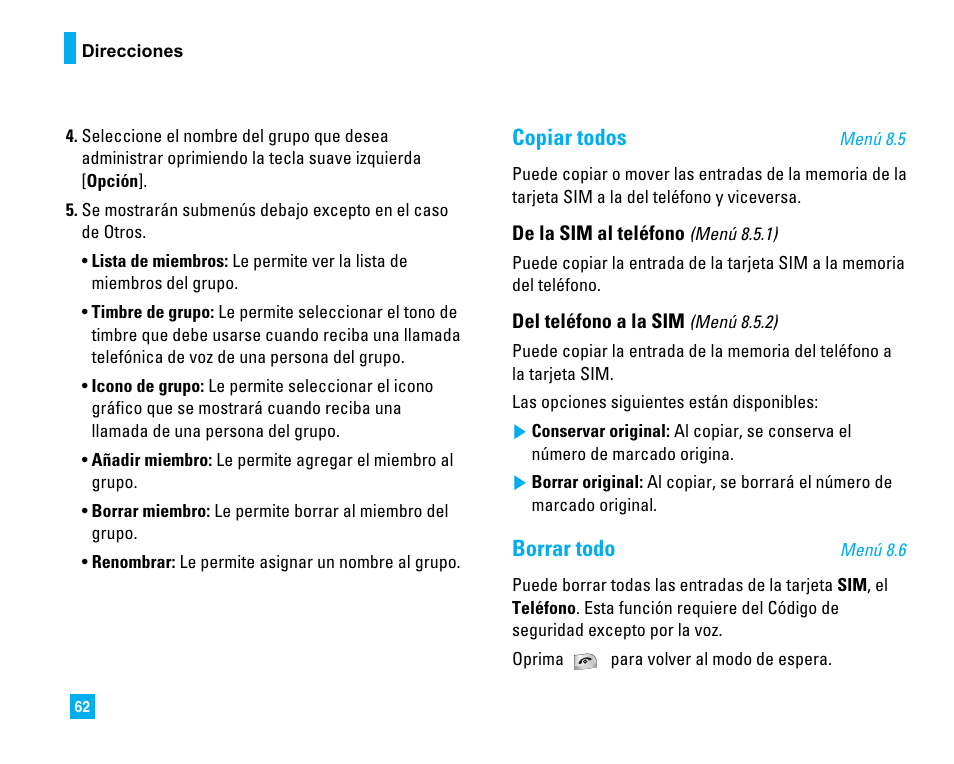 Direcciones

4. Seleccione el nombre del grupo que desea administrar oprimiendo la tecla suave izquierda [Opción].

5. Se mostrarán submenús debajo excepto en el caso de Otros.

• Lista de miembros: Le permite ver la lista de miembros del grupo.

• Timbre de grupo: Le permite seleccionar el tono de timbre que debe usarse cuando reciba una llamada telefónica de voz de una persona del grupo.

• Icono de grupo: Le permite seleccionar el icono gráfico que se mostrará cuando reciba una llamada de una persona del grupo.

• Añadir miembro: Le permite agregar el miembro al grupo.

• Borrar miembro: Le permite borrar al miembro del grupo.

• Renombrar: Le permite asignar un nombre al grupo.

Copiar todos Menú 8.5

Puede copiar o mover las entradas de la memoria de la tarjeta SIM a la del teléfono y viceversa.

De la SIM al teléfono (Menú 8.5.1)

Puede copiar la entrada de la tarjeta SIM a la memoria del teléfono.

Del teléfono a la SIM (Menú 8.5.2)

Puede copiar la entrada de la memoria del teléfono a la tarjeta SIM.

Las opciones siguientes están disponibles:

Conservar original: Al copiar, se conserva el número de marcado origina.

Borrar original: Al copiar, se borrará el número de marcado original.

Borrar todo Menú 8.6

Puede borrar todas las entradas de la tarjeta SIM, el Teléfono. Esta función requiere del Código de seguridad excepto por la voz.

Oprima para volver al modo de espera.

62